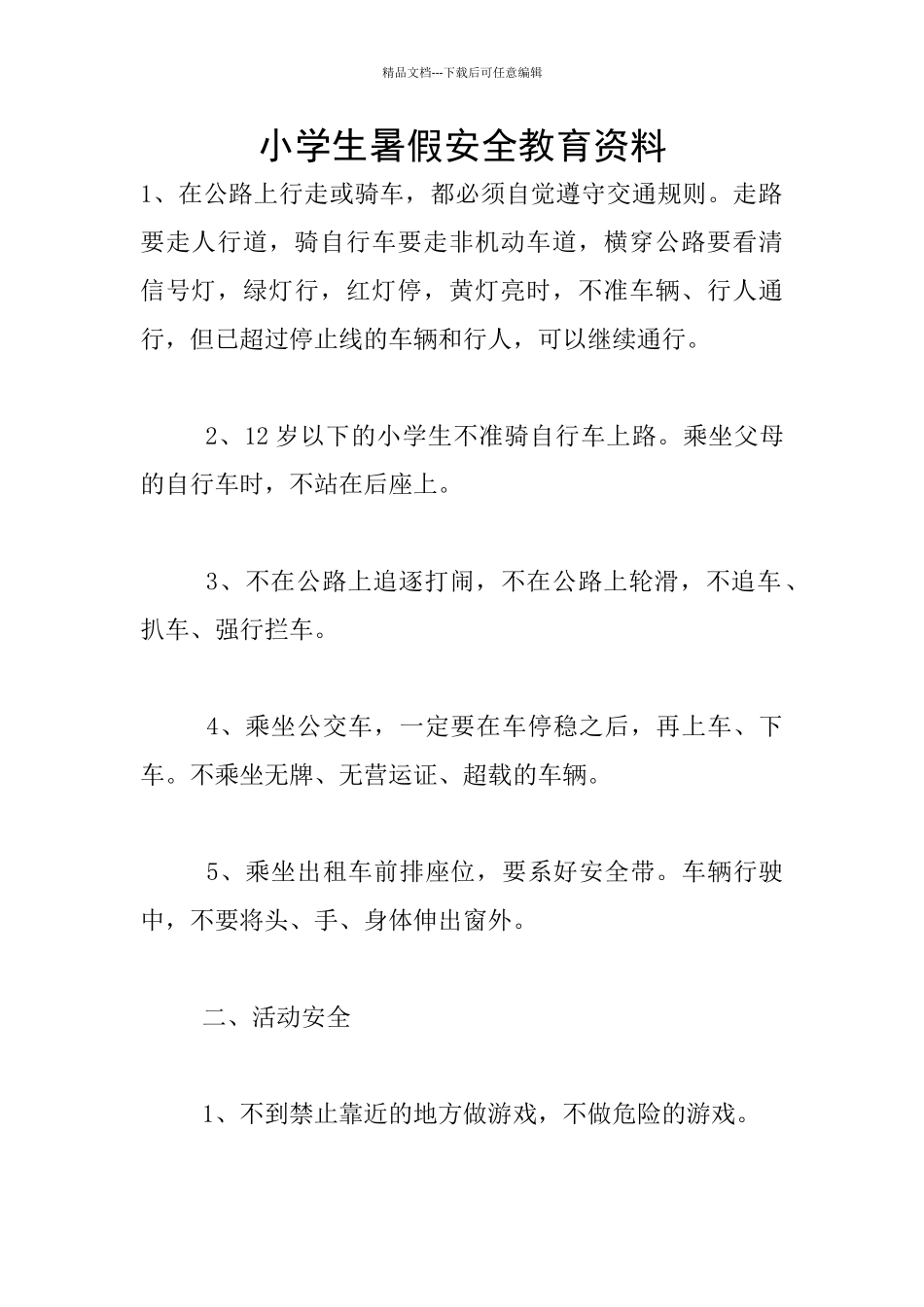 精品文档---下载后可任意编辑

小学生暑假安全教育资料

1、在公路上行走或骑车，都必须自觉遵守交通规则。走路要走人行道，骑自行车要走非机动车道，横穿公路要看清信号灯，绿灯行，红灯停，黄灯亮时，不准车辆、行人通行，但已超过停止线的车辆和行人，可以继续通行。

2、12岁以下的小学生不准骑自行车上路。乘坐父母的自行车时，不站在后座上。

3、不在公路上追逐打闹，不在公路上轮滑，不追车、扒车、强行拦车。

4、乘坐公交车，一定要在车停稳之后，再上车、下车。不乘坐无牌、无营运证、超载的车辆。

5、乘坐出租车前排座位，要系好安全带。车辆行驶中，不要将头、手、身体伸出窗外。

二、活动安全

1、不到禁止靠近的地方做游戏，不做危险的游戏。